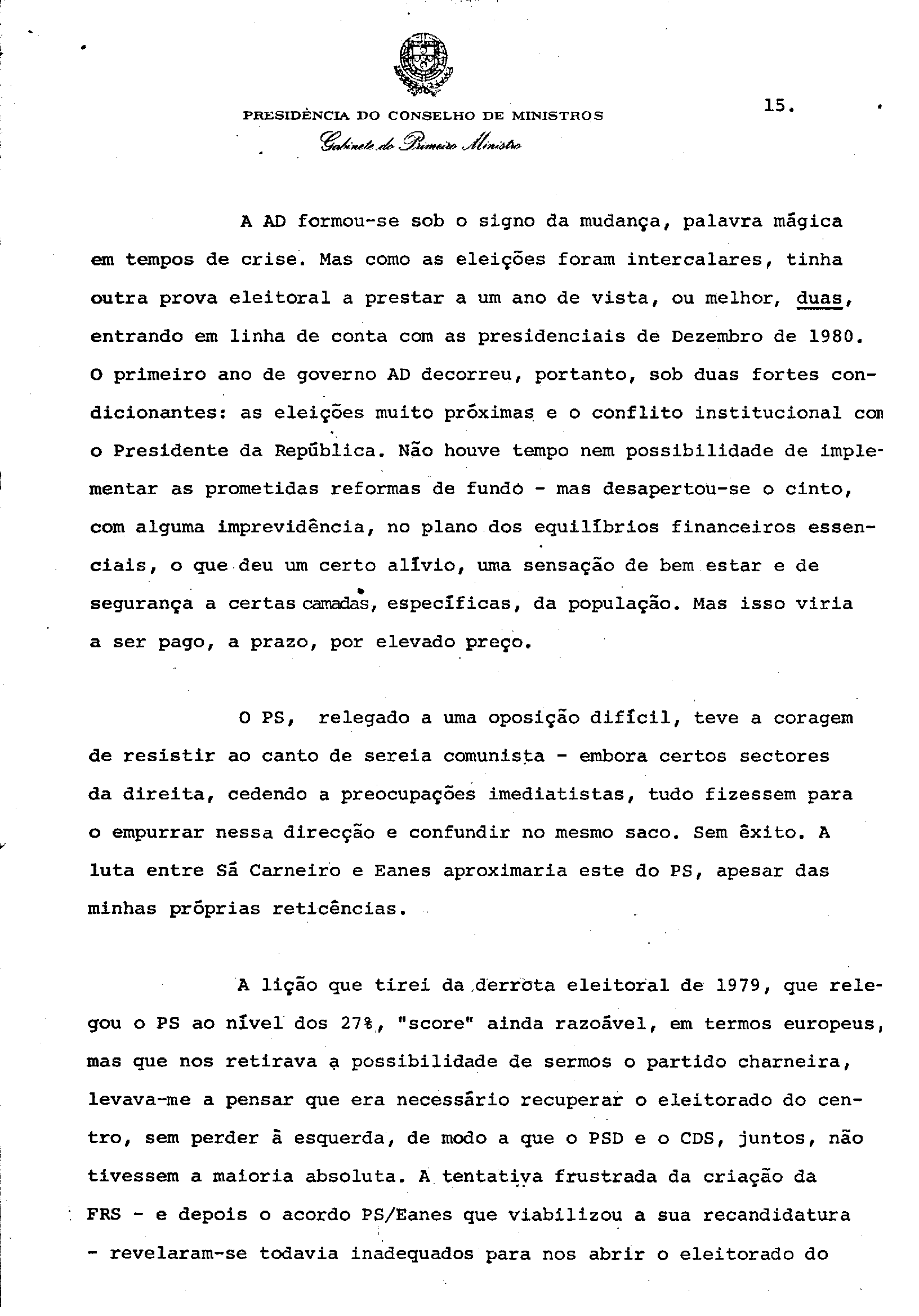 PRESIDÊNCIA DO CONSELHO DE MINISTROS

Gabinete do Primeiro Ministro

15.

A AD formou-se sob o signo da mudança, palavra mágica em tempos de crise. Mas como as eleições foram intercalares, tinha outra prova eleitoral a prestar a um ano de vista, ou melhor, duas, entrando em linha de conta com as presidenciais de Dezembro de 1980. O primeiro ano de governo AD decorreu, portanto, sob duas fortes condicionantes: as eleições muito próximas e o conflito institucional com o Presidente da República. Não houve tempo nem possibilidade de implementar as prometidas reformas de fundo - mas desapertou-se o cinto, com alguma imprevidência, no plano dos equilíbrios financeiros essenciais, o que deu um certo alívio, uma sensação de bem estar e de segurança a certas camadas, específicas, da população. Mas isso viria a ser pago, a prazo, por elevado preço.

O PS, relegado a uma oposição difícil, teve a coragem de resistir ao canto de sereia comunista - embora certos sectores da direita, cedendo a preocupações imediatistas, tudo fizessem para o empurrar nessa direcção e confundir no mesmo saco. Sem êxito. A luta entre Sá Carneiro e Eanes aproximaria este do PS, apesar das minhas próprias reticências.

A lição que tirei da derrota eleitoral de 1979, que relegou o PS ao nível dos 27%, "score" ainda razoável, em termos europeus, mas que nos retirava a possibilidade de sermos o partido charneira, levava-me a pensar que era necessário recuperar o eleitorado do centro, sem perder à esquerda, de modo a que o PSD e o CDS, juntos, não tivessem a maioria absoluta. A tentativa frustrada da criação da FRS - e depois o acordo PS/Eanes que viabilizou a sua recandidatura - revelaram-se todavia inadequados para nos abrir o eleitorado do